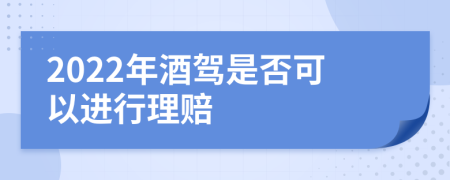 2022年酒驾是否可以进行理赔